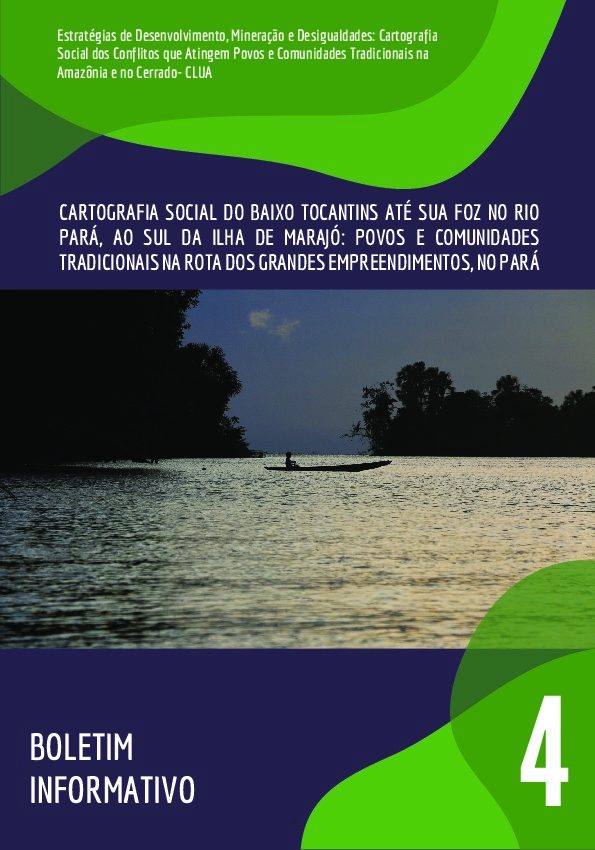 Estratégias de Desenvolvimento, Mineração e Desigualdades: Cartografia Social dos Conflitos que Atingem Povos e Comunidades Tradicionais na Amazônia e no Cerrado- CLUA

CARTOGRAFIA SOCIAL DO BAIXO TOCANTINS ATÉ SUA FOZ NO RIO PARÁ, AO SUL DA ILHA DE MARAJÓ: POVOS E COMUNIDADES TRADICIONAIS NA ROTA DOS GRANDES EMPREENDIMENTOS, NO PARÁ

BOLETIM INFORMATIVO

4